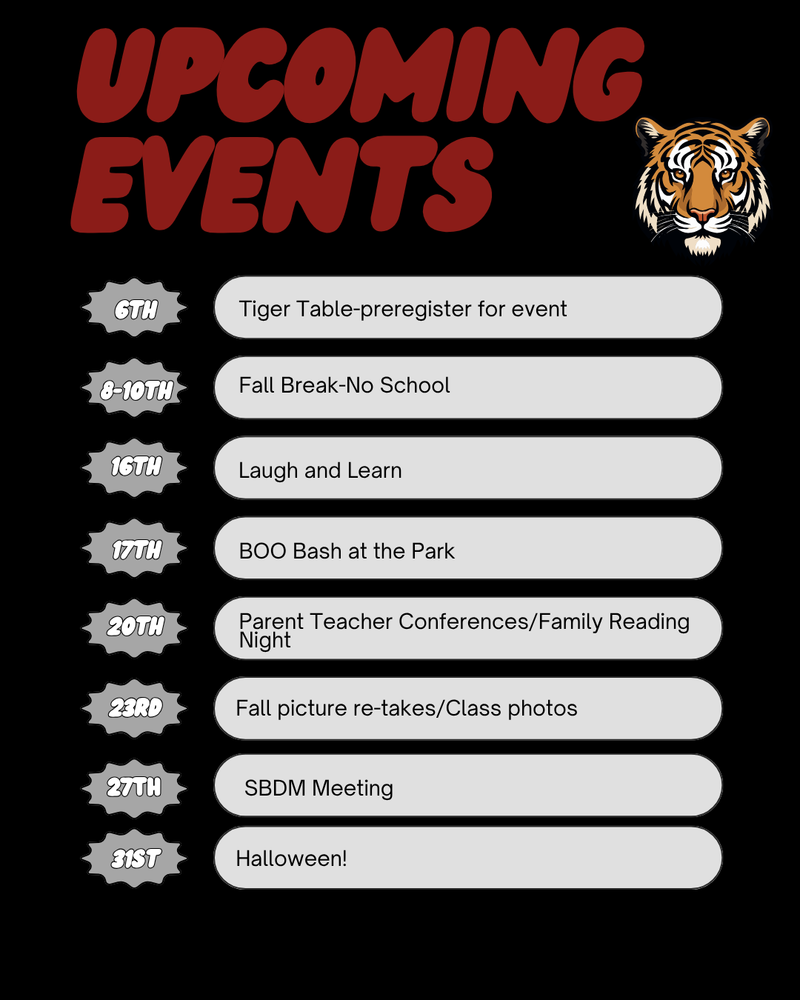 UPCOMING EVENTS

6TH Tiger Table-preregister for event

8-10TH Fall Break-No School

16TH Laugh and Learn

17TH BOO Bash at the Park

20TH Parent Teacher Conferences/Family Reading Night

23RD Fall picture re-takes/Class photos

27TH SBDM Meeting

31ST Halloween!